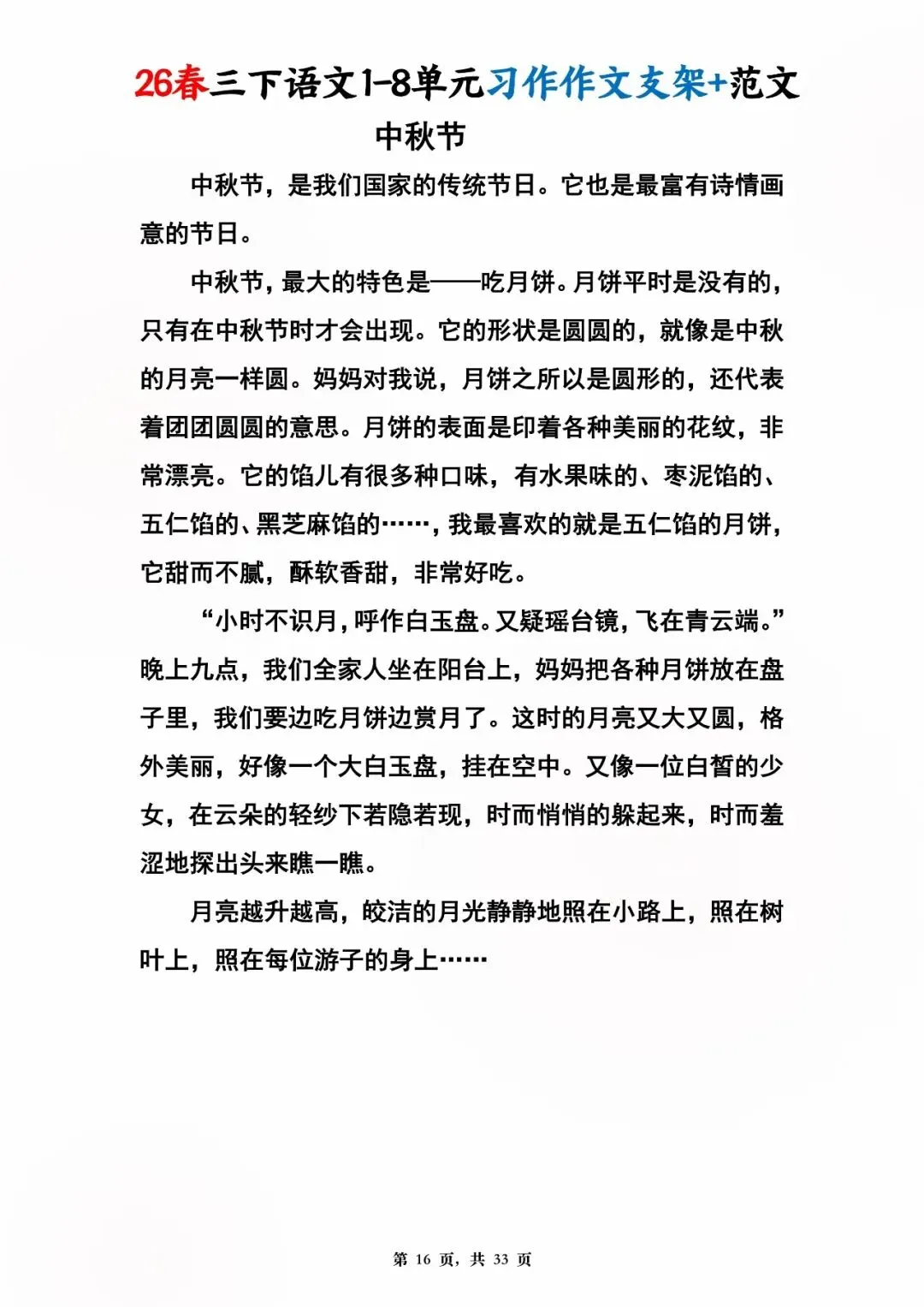 26春三下语文1-8单元习作作文支架+范文

中秋节

中秋节，是我们国家的传统节日。它也是最富有诗情画意的节日。

中秋节，最大的特色是——吃月饼。月饼平时是没有的，只有在中秋节时才会出现。它的形状是圆圆的，就像是中秋的月亮一样圆。妈妈对我说，月饼之所以是圆形的，还代表着团团圆圆的意思。月饼的表面是印着各种美丽的花纹，非常漂亮。它的馅儿有很多种口味，有水果味的、枣泥馅的、五仁馅的、黑芝麻馅的……，我最喜欢的就是五仁馅的月饼，它甜而不腻，酥软香甜，非常好吃。

“小时不识月，呼作白玉盘。又疑瑶台镜，飞在青云端。”晚上九点，我们全家人坐在阳台上，妈妈把各种月饼放在盘子里，我们要边吃月饼边赏月了。这时的月亮又大又圆，格外美丽，好像一个大白玉盘，挂在空中。又像一位白皙的少女，在云朵的轻纱下若隐若现，时而悄悄的躲起来，时而羞涩地探出头来瞧一瞧。

月亮越升越高，皎洁的月光静静地照在小路上，照在树叶上，照在每位游子的身上……

第 16 页，共 33 页